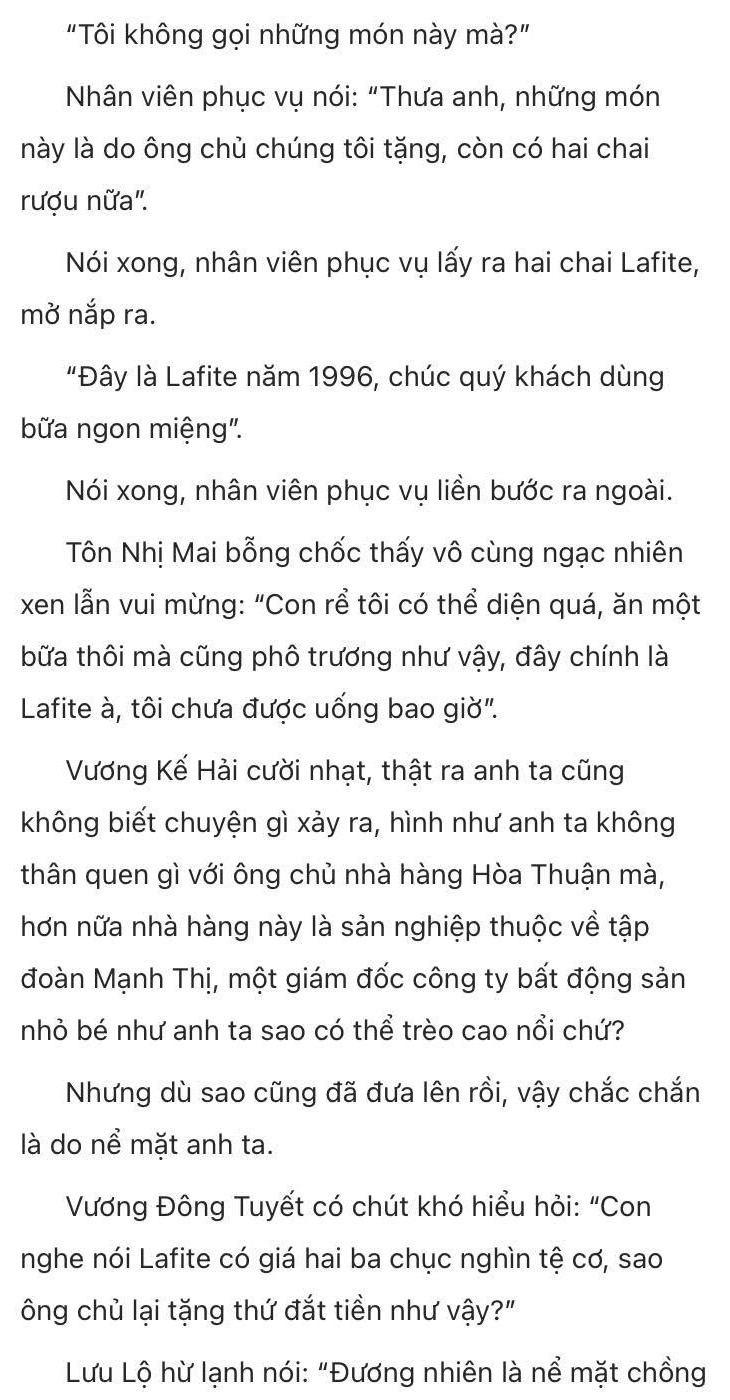 "Tôi không gọi những món này mà?"

Nhân viên phục vụ nói: "Thưa anh, những món này là do ông chủ chúng tôi tặng, còn có hai chai rượu nữa".

Nói xong, nhân viên phục vụ lấy ra hai chai Lafite, mở nắp ra.

"Đây là Lafite năm 1996, chúc quý khách dùng bữa ngon miệng".

Nói xong, nhân viên phục vụ liền bước ra ngoài.

Tôn Nhị Mai bỗng chốc thấy vô cùng ngạc nhiên xen lẫn vui mừng: "Con rể tôi có thể diện quá, ăn một bữa thôi mà cũng phô trương như vậy, đây chính là Lafite à, tôi chưa được uống bao giờ".

Vương Kế Hải cười nhạt, thật ra anh ta cũng không biết chuyện gì xảy ra, hình như anh ta không thân quen gì với ông chủ nhà hàng Hòa Thuận mà, hơn nữa nhà hàng này là sản nghiệp thuộc về tập đoàn Mạnh Thị, một giám đốc công ty bất động sản nhỏ bé như anh ta sao có thể trèo cao nổi chứ?

Nhưng dù sao cũng đã đưa lên rồi, vậy chắc chắn là do nể mặt anh ta.

Vương Đông Tuyết có chút khó hiểu hỏi: "Con nghe nói Lafite có giá hai ba chục nghìn tệ cơ, sao ông chủ lại tặng thứ đắt tiền như vậy?"

Lưu Lộ hừ lạnh nói: "Đương nhiên là nể mặt chồng